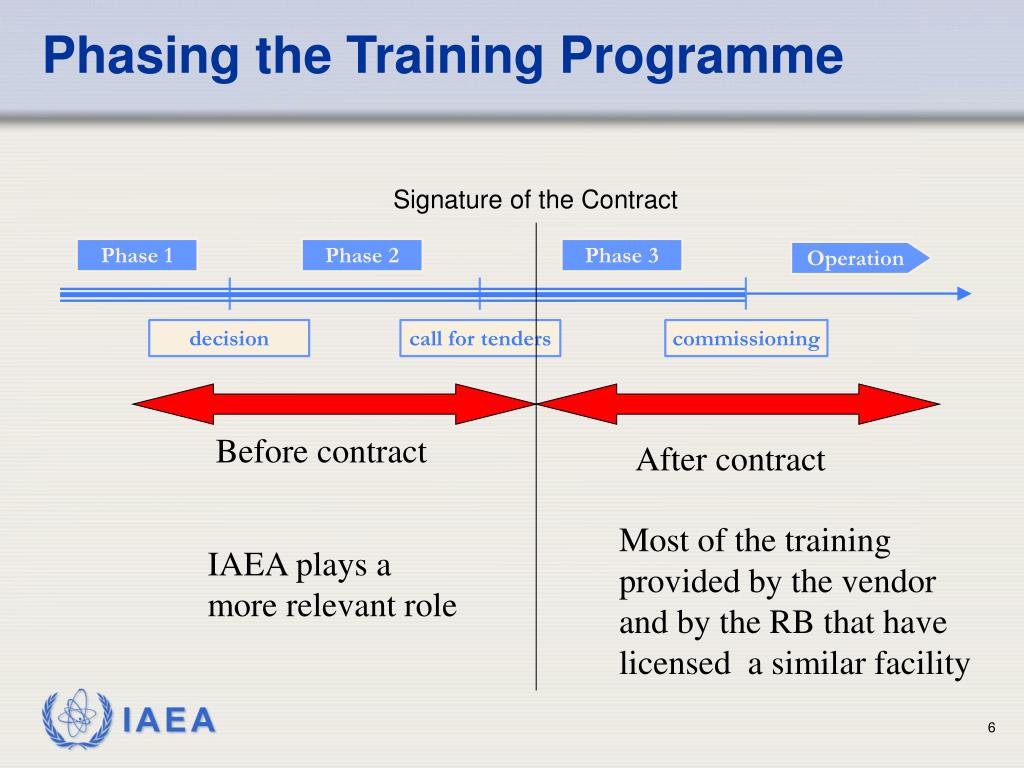 Phasing the Training Programme

Signature of the Contract

Phase 1

Phase 2

Phase 3

Operation

decision

call for tenders

commissioning

Before contract

After contract

IAEA plays a more relevant role

Most of the training provided by the vendor and by the RB that have licensed a similar facility

IAEA

6